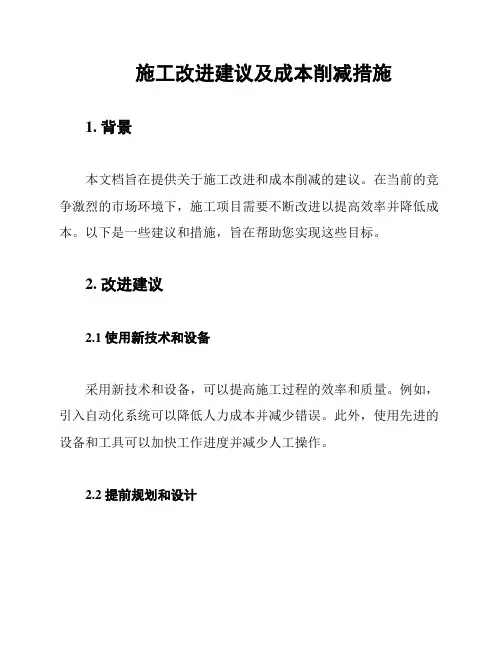 施工改进建议及成本削减措施

1. 背景

本文档旨在提供关于施工改进和成本削减的建议。在当前的竞争激烈的市场环境下，施工项目需要不断改进以提高效率并降低成本。以下是一些建议和措施，旨在帮助您实现这些目标。

2. 改进建议

2.1 使用新技术和设备

采用新技术和设备，可以提高施工过程的效率和质量。例如，引入自动化系统可以降低人力成本并减少错误。此外，使用先进的设备和工具可以加快工作进度并减少人工操作。

2.2 提前规划和设计